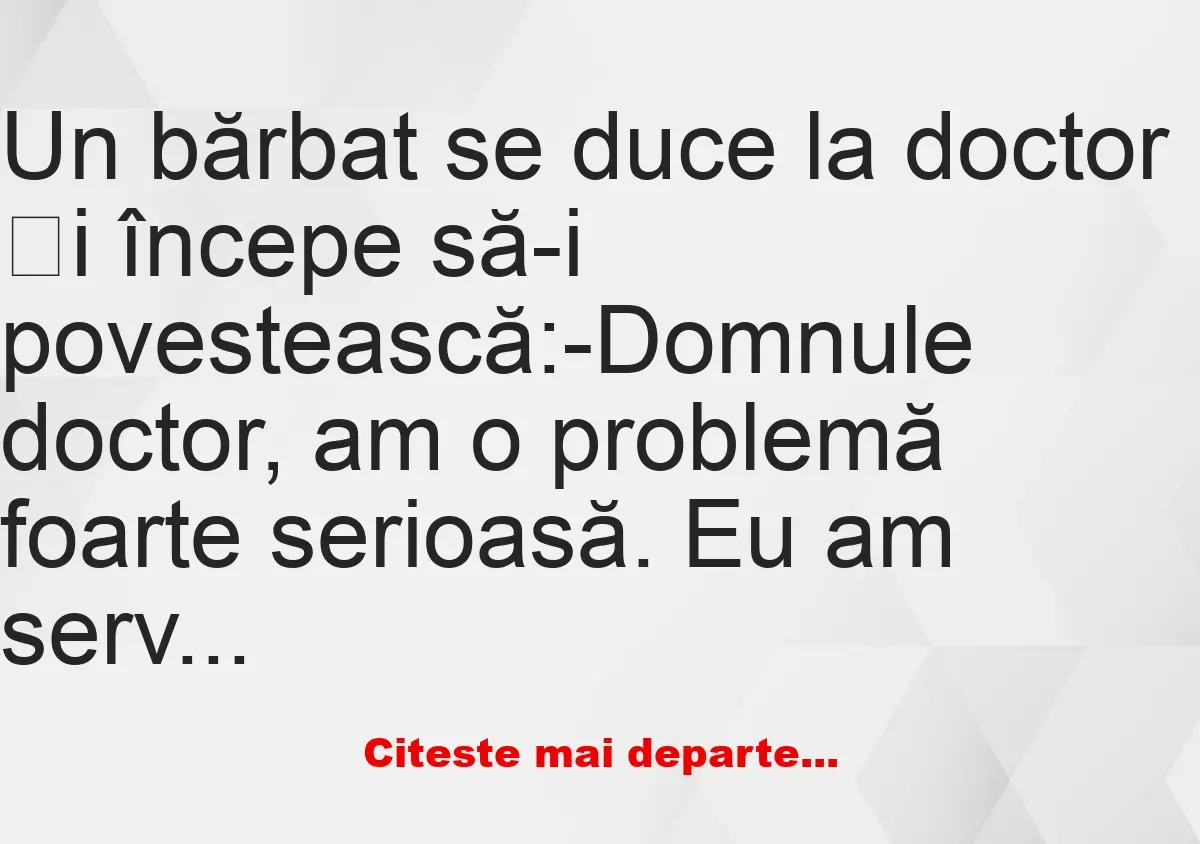 Un bărbat se duce la doctor □i începe să-i povestească:-Domnule doctor, am o problemă foarte serioasă. Eu am serv...

Citeste mai departe...